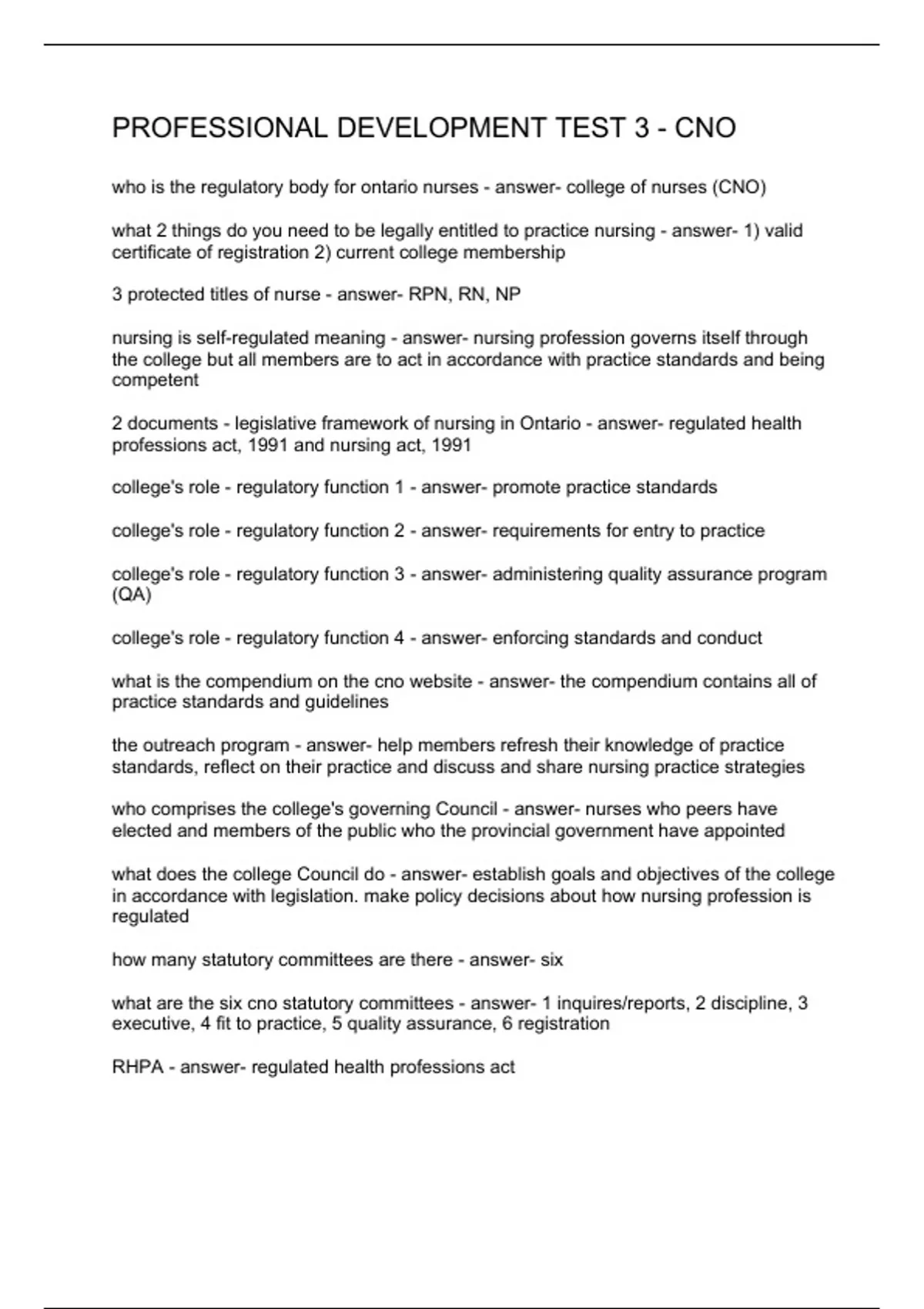 PROFESSIONAL DEVELOPMENT TEST 3 - CNO

who is the regulatory body for ontario nurses - answer- college of nurses (CNO)

what 2 things do you need to be legally entitled to practice nursing - answer- 1) valid certificate of registration 2) current college membership

3 protected titles of nurse - answer- RPN, RN, NP

nursing is self-regulated meaning - answer- nursing profession governs itself through the college but all members are to act in accordance with practice standards and being competent

2 documents - legislative framework of nursing in Ontario - answer- regulated health professions act, 1991 and nursing act, 1991

college's role - regulatory function 1 - answer- promote practice standards

college's role - regulatory function 2 - answer- requirements for entry to practice

college's role - regulatory function 3 - answer- administering quality assurance program (QA)

college's role - regulatory function 4 - answer- enforcing standards and conduct

what is the compendium on the cno website - answer- the compendium contains all of practice standards and guidelines

the outreach program - answer- help members refresh their knowledge of practice standards, reflect on their practice and discuss and share nursing practice strategies

who comprises the college's governing Council - answer- nurses who peers have elected and members of the public who the provincial government have appointed

what does the college Council do - answer- establish goals and objectives of the college in accordance with legislation. make policy decisions about how nursing profession is regulated

how many statutory committees are there - answer- six

what are the six cno statutory committees - answer- 1 inquires/reports, 2 discipline, 3 executive, 4 fit to practice, 5 quality assurance, 6 registration

RHPA - answer- regulated health professions act